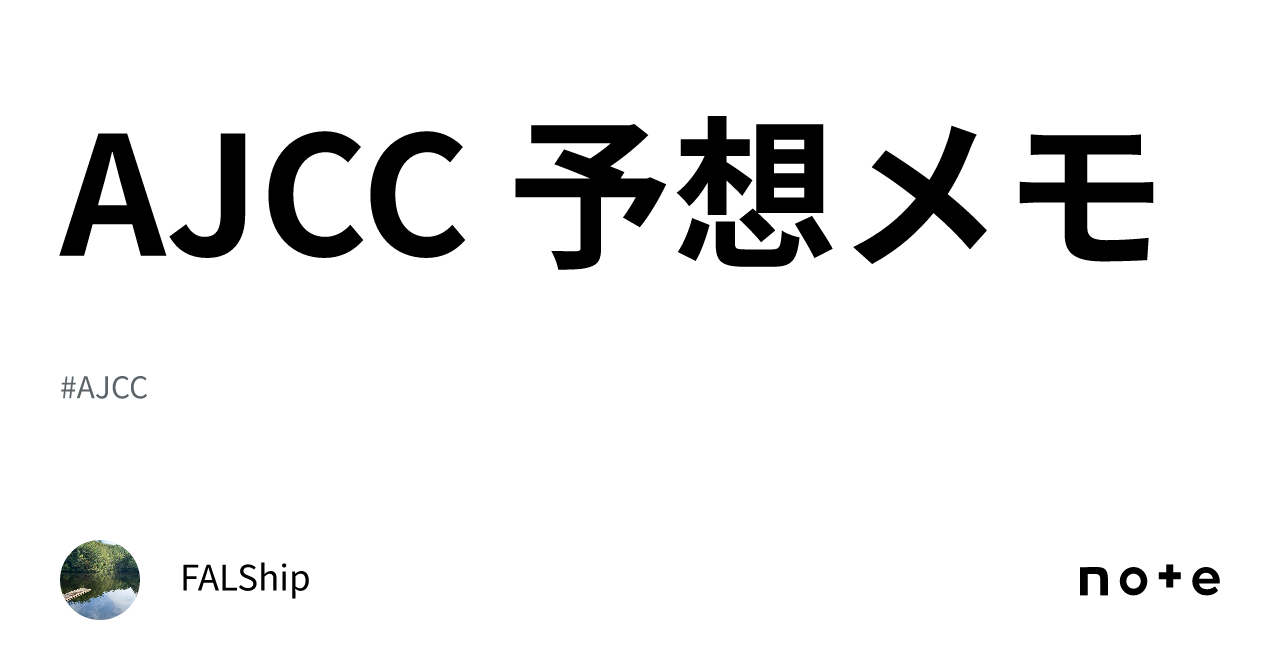 AJCC 予想メモ

#AJCC

FALShip

note